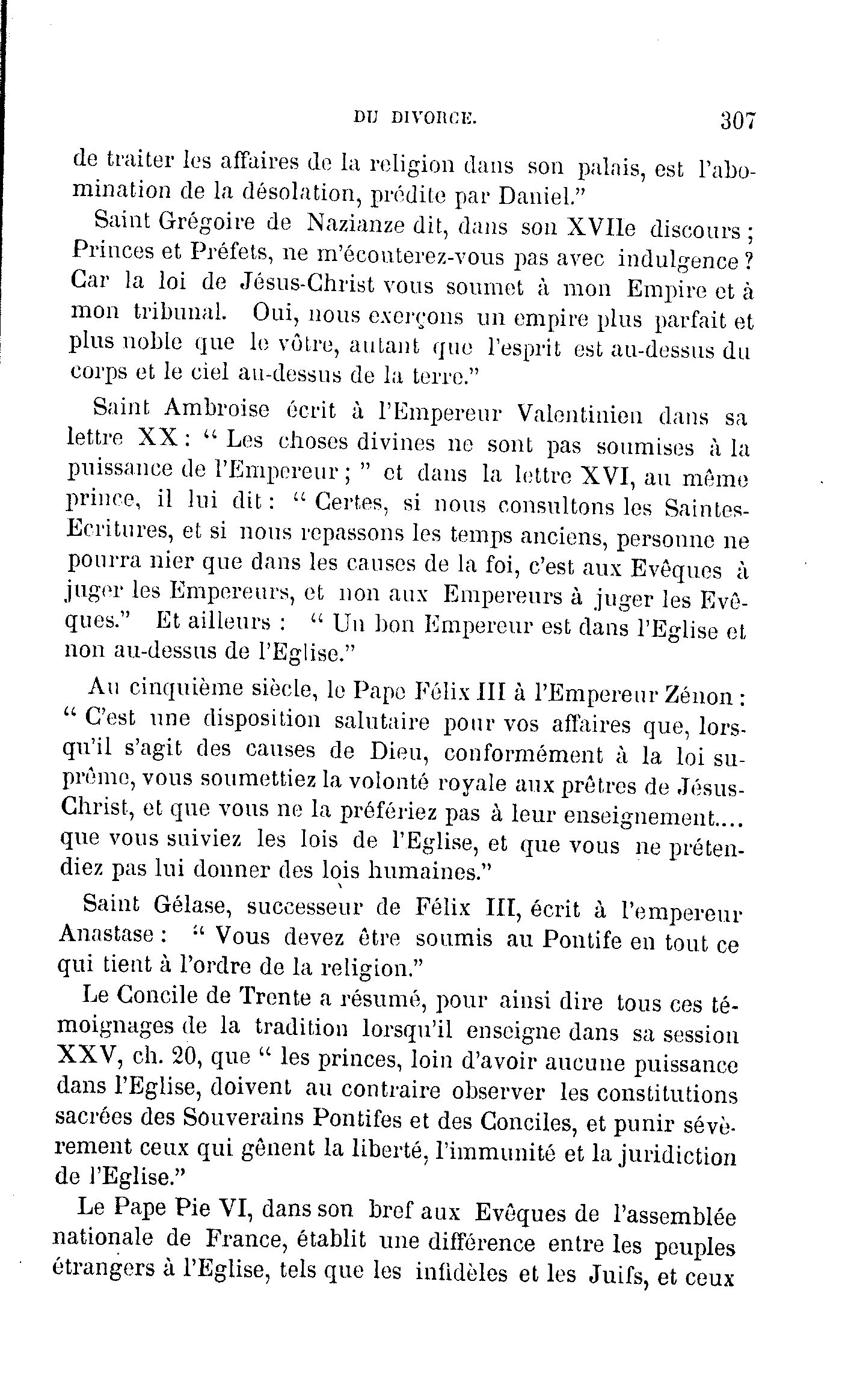 DU DIVORCE. 307

de traiter les affaires de la religion dans son palais, est l'abomination de la désolation, prédite par Daniel."

Saint Grégoire de Nazianze dit, dans son XVIIe discours ; Princes et Préfets, ne m'écouterez-vous pas avec indulgence ? Car la loi de Jésus-Christ vous soumet à mon Empire et à mon tribunal. Oui, nous exerçons un empire plus parfait et plus noble que le vôtre, autant que l'esprit est au-dessus du corps et le ciel au-dessus de la terre."

Saint Ambroise écrit à l'Empereur Valentinien dans sa lettre XX : " Les choses divines ne sont pas soumises à la puissance de l'Empereur ; " et dans la lettre XVI, au même prince, il lui dit : " Certes, si nous consultons les Saintes-Ecritures, et si nous repassons les temps anciens, personne ne pourra nier que dans les causes de la foi, c'est aux Evêques à juger les Empereurs, et non aux Empereurs à juger les Evêques." Et ailleurs : " Un bon Empereur est dans l'Eglise et non au-dessus de l'Eglise."

Au cinquième siècle, le Pape Félix III à l'Empereur Zénon : " C'est une disposition salutaire pour vos affaires que, lorsqu'il s'agit des causes de Dieu, conformément à la loi suprême, vous soumettiez la volonté royale aux prêtres de Jésus-Christ, et que vous ne la préfériez pas à leur enseignement.... que vous suiviez les lois de l'Eglise, et que vous ne prétendiez pas lui donner des lois humaines."

Saint Gélase, successeur de Félix III, écrit à l'empereur Anastase : " Vous devez être soumis au Pontife en tout ce qui tient à l'ordre de la religion."

Le Concile de Trente a résumé, pour ainsi dire tous ces témoignages de la tradition lorsqu'il enseigne dans sa session XXV, ch. 20, que " les princes, loin d'avoir aucune puissance dans l'Eglise, doivent au contraire observer les constitutions sacrées des Souverains Pontifes et des Conciles, et punir sévèrement ceux qui gênent la liberté, l'immunité et la juridiction de l'Eglise."

Le Pape Pie VI, dans son bref aux Evêques de l'assemblée nationale de France, établit une différence entre les peuples étrangers à l'Eglise, tels que les infidèles et les Juifs, et ceux